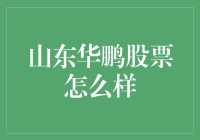 山东华鹏股票怎么样